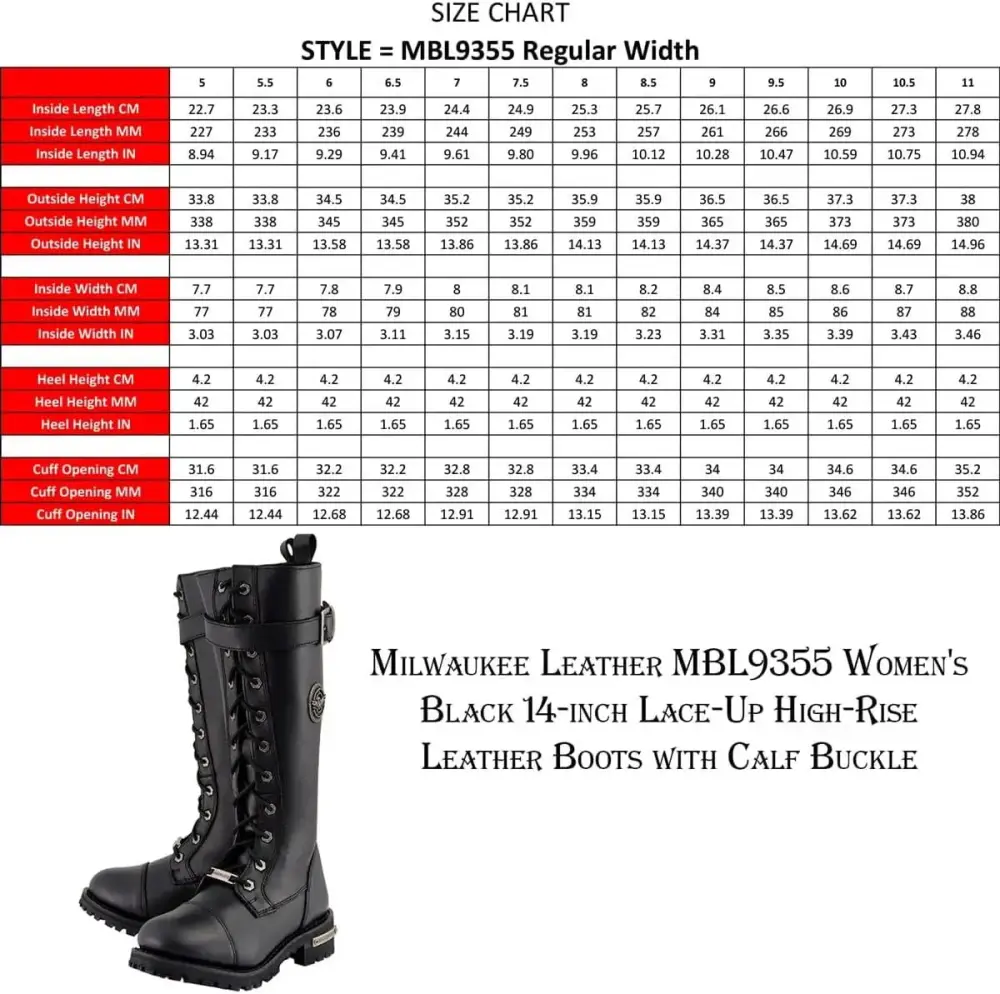 SIZE CHART

STYLE = MBL9355 Regular Width

| | 5 | 5.5 | 6 | 6.5 | 7 | 7.5 | 8 | 8.5 | 9 | 9.5 | 10 | 10.5 | 11 |
|---|---|---|---|---|---|---|---|---|---|---|---|---|---|
| Inside Length CM | 22.7 | 23.3 | 23.6 | 23.9 | 24.4 | 24.9 | 25.3 | 25.7 | 26.1 | 26.6 | 26.9 | 27.3 | 27.8 |
| Inside Length MM | 227 | 233 | 236 | 239 | 244 | 249 | 253 | 257 | 261 | 266 | 269 | 273 | 278 |
| Inside Length IN | 8.94 | 9.17 | 9.29 | 9.41 | 9.61 | 9.80 | 9.96 | 10.12 | 10.28 | 10.47 | 10.59 | 10.75 | 10.94 |
| | | | | | | | | | | | | | |
| Outside Height CM | 33.8 | 33.8 | 34.5 | 34.5 | 35.2 | 35.2 | 35.9 | 35.9 | 36.5 | 36.5 | 37.3 | 37.3 | 38 |
| Outside Height MM | 338 | 338 | 345 | 345 | 352 | 352 | 359 | 359 | 365 | 365 | 373 | 373 | 380 |
| Outside Height IN | 13.31 | 13.31 | 13.58 | 13.58 | 13.86 | 13.86 | 14.13 | 14.13 | 14.37 | 14.37 | 14.69 | 14.69 | 14.96 |
| | | | | | | | | | | | | | |
| Inside Width CM | 7.7 | 7.7 | 7.8 | 7.9 | 8 | 8.1 | 8.1 | 8.2 | 8.4 | 8.5 | 8.6 | 8.7 | 8.8 |
| Inside Width MM | 77 | 77 | 78 | 79 | 80 | 81 | 81 | 82 | 84 | 85 | 86 | 87 | 88 |
| Inside Width IN | 3.03 | 3.03 | 3.07 | 3.11 | 3.15 | 3.19 | 3.19 | 3.23 | 3.31 | 3.35 | 3.39 | 3.43 | 3.46 |
| | | | | | | | | | | | | | |
| Heel Height CM | 4.2 | 4.2 | 4.2 | 4.2 | 4.2 | 4.2 | 4.2 | 4.2 | 4.2 | 4.2 | 4.2 | 4.2 | 4.2 |
| Heel Height MM | 42 | 42 | 42 | 42 | 42 | 42 | 42 | 42 | 42 | 42 | 42 | 42 | 42 |
| Heel Height IN | 1.65 | 1.65 | 1.65 | 1.65 | 1.65 | 1.65 | 1.65 | 1.65 | 1.65 | 1.65 | 1.65 | 1.65 | 1.65 |
| | | | | | | | | | | | | | |
| Cuff Opening CM | 31.6 | 31.6 | 32.2 | 32.2 | 32.8 | 32.8 | 33.4 | 33.4 | 34 | 34 | 34.6 | 34.6 | 35.2 |
| Cuff Opening MM | 316 | 316 | 322 | 322 | 328 | 328 | 334 | 334 | 340 | 340 | 346 | 346 | 352 |
| Cuff Opening IN | 12.44 | 12.44 | 12.68 | 12.68 | 12.91 | 12.91 | 13.15 | 13.15 | 13.39 | 13.39 | 13.62 | 13.62 | 13.86 |

Milwaukee Leather MBL9355 Women's Black 14-inch Lace-Up High-Rise Leather Boots with Calf Buckle